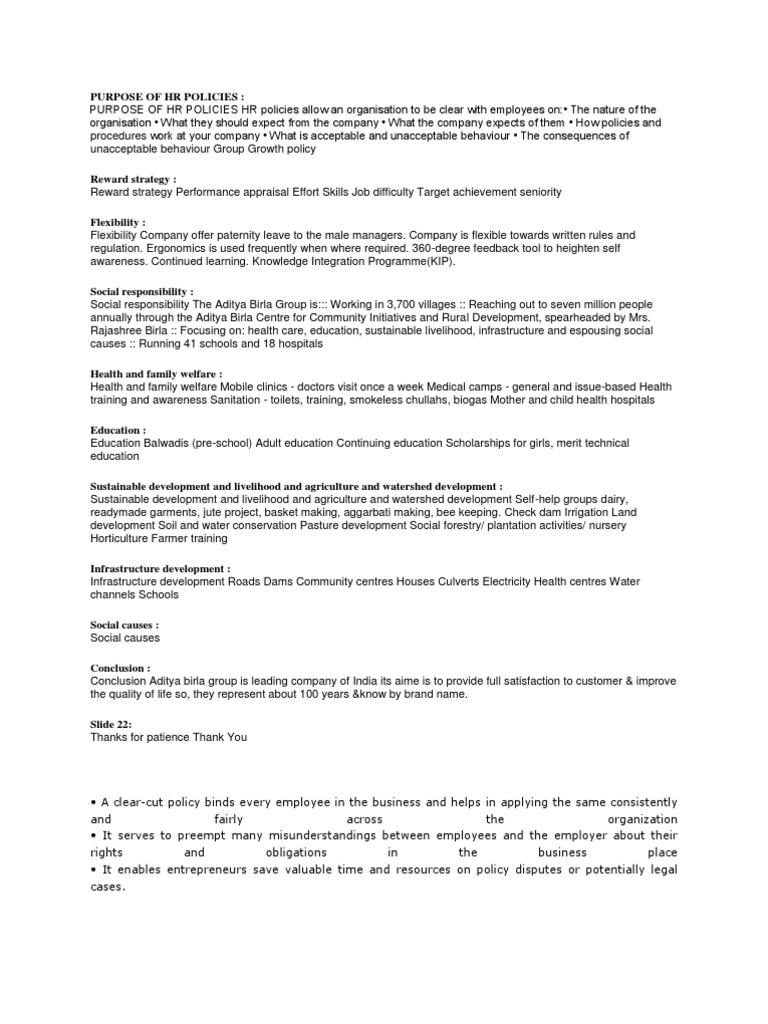 PURPOSE OF HR POLICIES :
PURPOSE OF HR POLICIES HR policies allow an organisation to be clear with employees on:• The nature of the organisation • What they should expect from the company • What the company expects of them • How policies and procedures work at your company • What is acceptable and unacceptable behaviour • The consequences of unacceptable behaviour Group Growth policy

Reward strategy :
Reward strategy Performance appraisal Effort Skills Job difficulty Target achievement seniority

Flexibility :
Flexibility Company offer paternity leave to the male managers. Company is flexible towards written rules and regulation. Ergonomics is used frequently when where required. 360-degree feedback tool to heighten self awareness. Continued learning. Knowledge Integration Programme(KIP).

Social responsibility :
Social responsibility The Aditya Birla Group is::: Working in 3,700 villages :: Reaching out to seven million people annually through the Aditya Birla Centre for Community Initiatives and Rural Development, spearheaded by Mrs. Rajashree Birla :: Focusing on: health care, education, sustainable livelihood, infrastructure and espousing social causes :: Running 41 schools and 18 hospitals

Health and family welfare :
Health and family welfare Mobile clinics - doctors visit once a week Medical camps - general and issue-based Health training and awareness Sanitation - toilets, training, smokeless chullahs, biogas Mother and child health hospitals

Education :
Education Balwadis (pre-school) Adult education Continuing education Scholarships for girls, merit technical education

Sustainable development and livelihood and agriculture and watershed development :
Sustainable development and livelihood and agriculture and watershed development Self-help groups dairy, readymade garments, jute project, basket making, aggarbati making, bee keeping. Check dam Irrigation Land development Soil and water conservation Pasture development Social forestry/ plantation activities/ nursery Horticulture Farmer training

Infrastructure development :
Infrastructure development Roads Dams Community centres Houses Culverts Electricity Health centres Water channels Schools

Social causes :
Social causes

Conclusion :
Conclusion Aditya birla group is leading company of India its aime is to provide full satisfaction to customer & improve the quality of life so, they represent about 100 years &know by brand name.

Slide 22:
Thanks for patience Thank You

• A clear-cut policy binds every employee in the business and helps in applying the same consistently and fairly across the organization
• It serves to preempt many misunderstandings between employees and the employer about their rights and obligations in the business place
• It enables entrepreneurs save valuable time and resources on policy disputes or potentially legal cases.